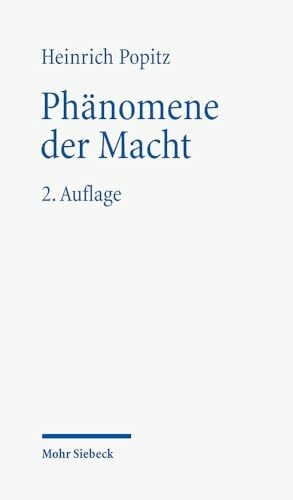 Heinrich Popitz

Phänomene der Macht

2. Auflage

Mohr Siebeck